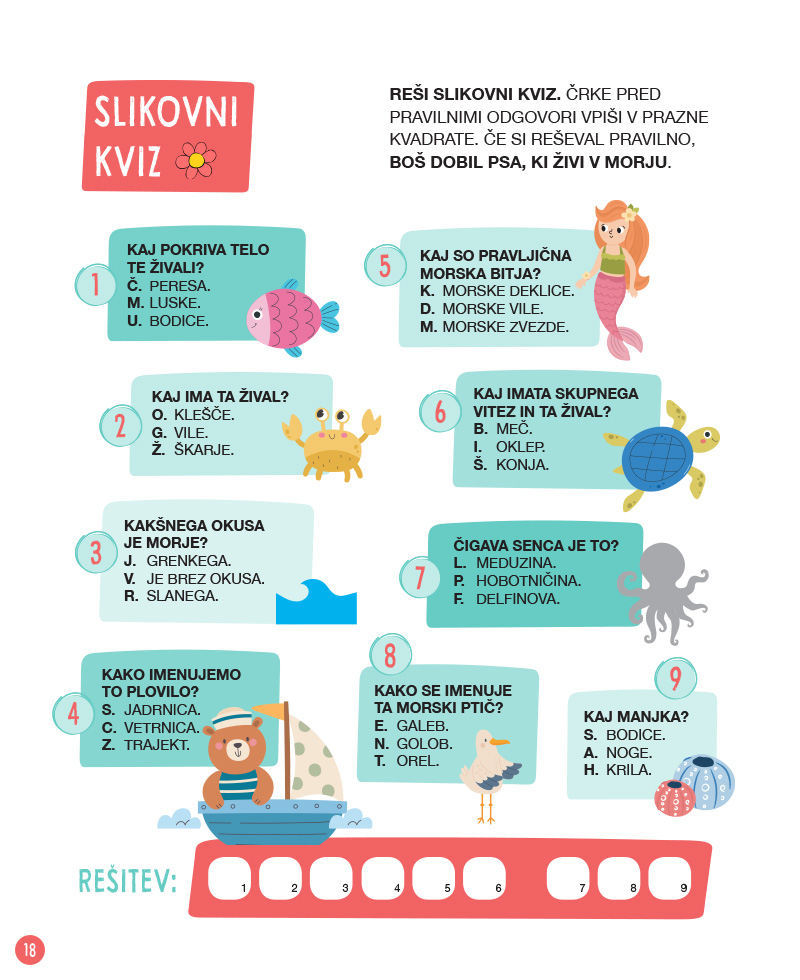 SLIKOVNI KVIZ

REŠI SLIKOVNI KVIZ. ČRKE PRED PRAVILNIMI ODGOVORI VPIŠI V PRAZNE KVADRATE. ČE SI REŠEVAL PRAVILNO, BOŠ DOBIL PSA, KI ŽIVI V MORJU.

1
KAJ POKRIVA TELO TE ŽIVALI?
Č. PERESA.
M. LUSKE.
U. BODICE.

2
KAJ IMA TA ŽIVAL?
O. KLEŠČE.
G. VILE.
Ž. ŠKARJE.

3
KAKŠNEGA OKUSA JE MORJE?
J. GRENKEGA.
V. JE BREZ OKUSA.
R. SLANEGA.

4
KAKO IMENUJEMO TO PLOVILO?
S. JADRNICA.
C. VETRNICA.
Z. TRAJEKT.

5
KAJ SO PRAVLJIČNA MORSKA BITJA?
K. MORSKE DEKLICE.
D. MORSKE VILE.
M. MORSKE ZVEZDE.

6
KAJ IMATA SKUPNEGA VITEZ IN TA ŽIVAL?
B. MEČ.
I. OKLEP.
Š. KONJA.

7
ČIGAVA SENCA JE TO?
L. MEDUZINA.
P. HOBOTNIČINA.
F. DELFINOVA.

8
KAKO SE IMENUJE TA MORSKI PTIČ?
E. GALEB.
N. GOLOB.
T. OREL.

9
KAJ MANJKA?
S. BODICE.
A. NOGE.
H. KRILA.

REŠITEV: 1 2 3 4 5 6 7 8 9

18